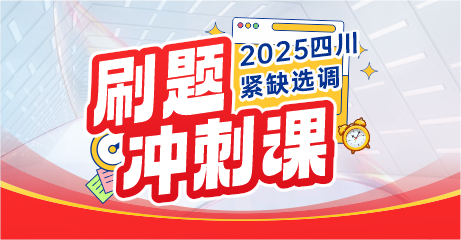 2025四川
紧缺选调

刷题
冲刺课